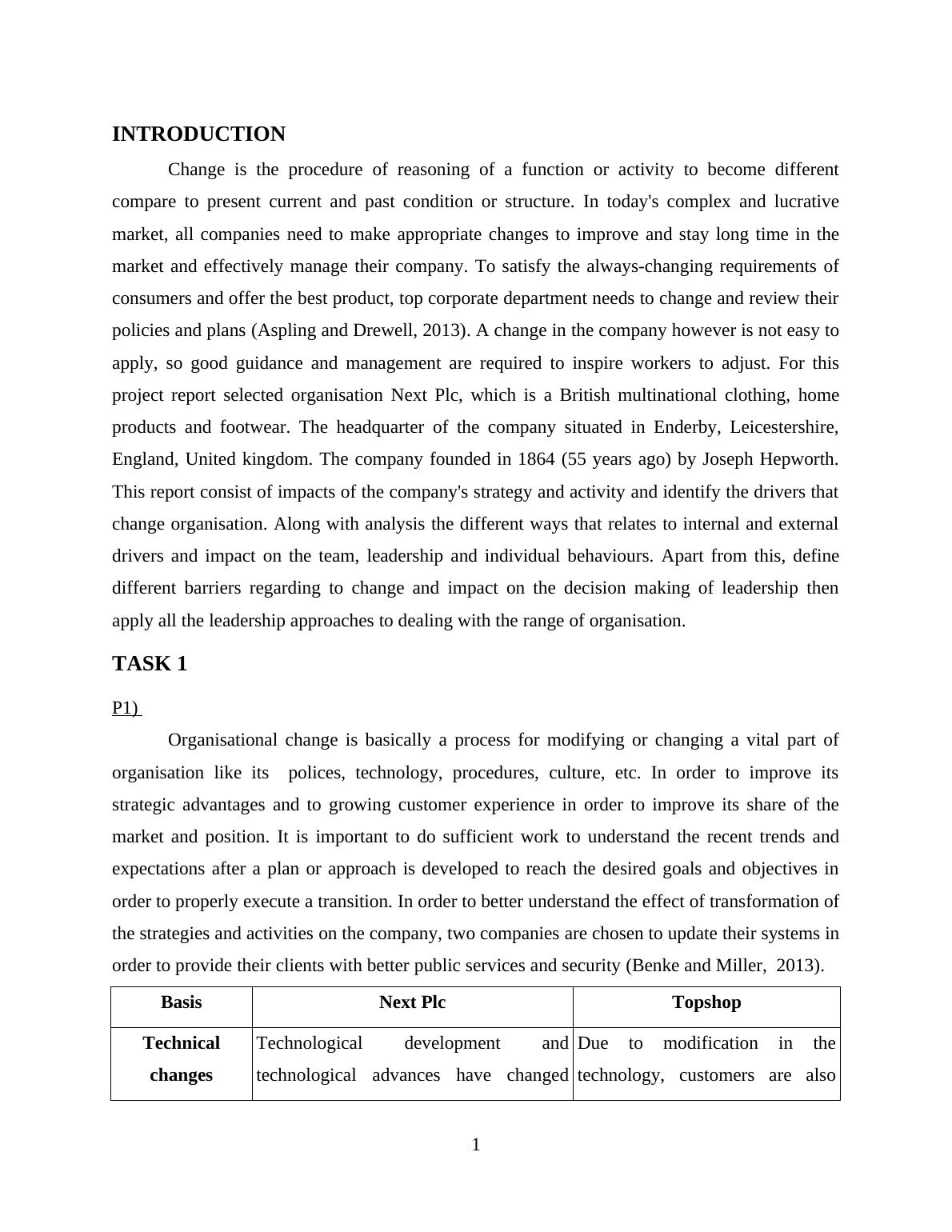 INTRODUCTION

Change is the procedure of reasoning of a function or activity to become different compare to present current and past condition or structure. In today's complex and lucrative market, all companies need to make appropriate changes to improve and stay long time in the market and effectively manage their company. To satisfy the always-changing requirements of consumers and offer the best product, top corporate department needs to change and review their policies and plans (Aspling and Drewell, 2013). A change in the company however is not easy to apply, so good guidance and management are required to inspire workers to adjust. For this project report selected organisation Next Plc, which is a British multinational clothing, home products and footwear. The headquarter of the company situated in Enderby, Leicestershire, England, United kingdom. The company founded in 1864 (55 years ago) by Joseph Hepworth. This report consist of impacts of the company's strategy and activity and identify the drivers that change organisation. Along with analysis the different ways that relates to internal and external drivers and impact on the team, leadership and individual behaviours. Apart from this, define different barriers regarding to change and impact on the decision making of leadership then apply all the leadership approaches to dealing with the range of organisation.

TASK 1

P1)

Organisational change is basically a process for modifying or changing a vital part of organisation like its polices, technology, procedures, culture, etc. In order to improve its strategic advantages and to growing customer experience in order to improve its share of the market and position. It is important to do sufficient work to understand the recent trends and expectations after a plan or approach is developed to reach the desired goals and objectives in order to properly execute a transition. In order to better understand the effect of transformation of the strategies and activities on the company, two companies are chosen to update their systems in order to provide their clients with better public services and security (Benke and Miller, 2013).

| Basis | Next Plc | Topshop |
|---|---|---|
| Technical changes | Technological development and technological advances have changed | Due to modification in the technology, customers are also |

1